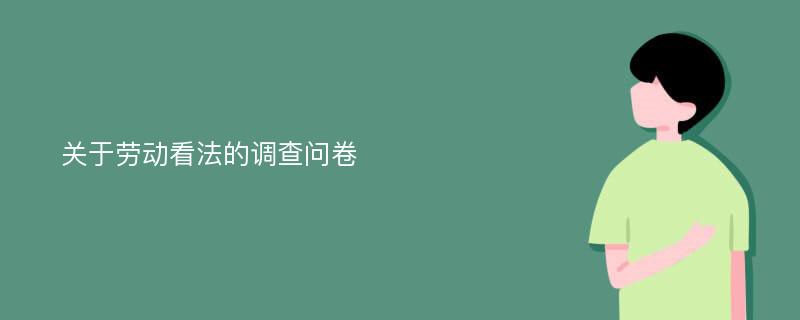 关于劳动看法的调查问卷